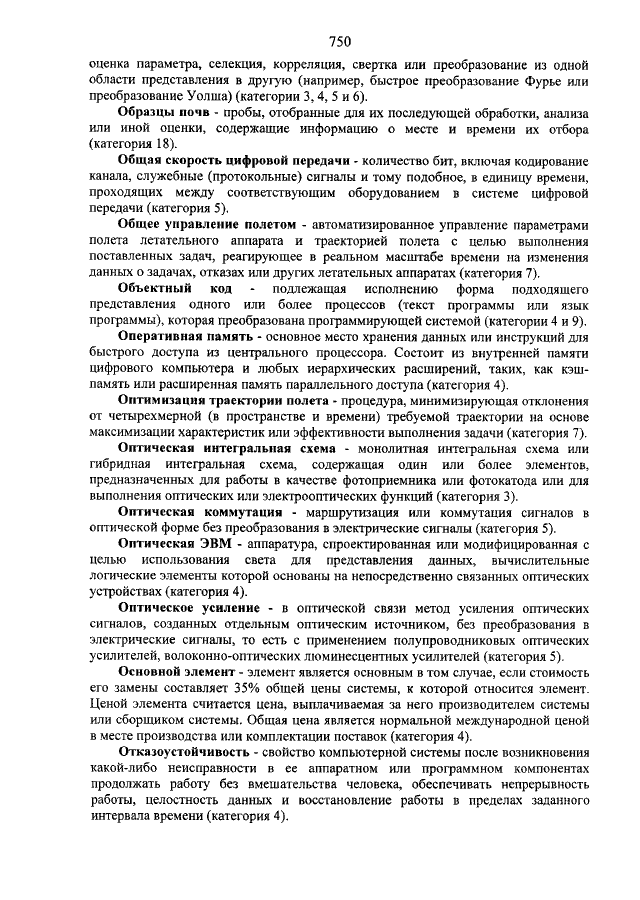 750

оценка параметра, селекция, корреляция, свертка или преобразование из одной области представления в другую (например, быстрое преобразование Фурье или преобразование Уолша) (категории 3, 4, 5 и 6).

Образцы почв - пробы, отобранные для их последующей обработки, анализа или иной оценки, содержащие информацию о месте и времени их отбора (категория 18).

Общая скорость цифровой передачи - количество бит, включая кодирование канала, служебные (протокольные) сигналы и тому подобное, в единицу времени, проходящих между соответствующим оборудованием в системе цифровой передачи (категория 5).

Общее управление полетом - автоматизированное управление параметрами полета летательного аппарата и траекторией полета с целью выполнения поставленных задач, реагирующее в реальном масштабе времени на изменения данных о задачах, отказах или других летательных аппаратах (категория 7).

Объектный код - подлежащая исполнению форма подходящего представления одного или более процессов (текст программы или язык программы), которая преобразована программирующей системой (категории 4 и 9).

Оперативная память - основное место хранения данных или инструкций для быстрого доступа из центрального процессора. Состоит из внутренней памяти цифрового компьютера и любых иерархических расширений, таких, как кэш-память или расширенная память параллельного доступа (категория 4).

Оптимизация траектории полета - процедура, минимизирующая отклонения от четырехмерной (в пространстве и времени) требуемой траектории на основе максимизации характеристик или эффективности выполнения задачи (категория 7).

Оптическая интегральная схема - монолитная интегральная схема или гибридная интегральная схема, содержащая один или более элементов, предназначенных для работы в качестве фотоприемника или фотокатода или для выполнения оптических или электрооптических функций (категория 3).

Оптическая коммутация - маршрутизация или коммутация сигналов в оптической форме без преобразования в электрические сигналы (категория 5).

Оптическая ЭВМ - аппаратура, спроектированная или модифицированная с целью использования света для представления данных, вычислительные логические элементы которой основаны на непосредственно связанных оптических устройствах (категория 4).

Оптическое усиление - в оптической связи метод усиления оптических сигналов, созданных отдельным оптическим источником, без преобразования в электрические сигналы, то есть с применением полупроводниковых оптических усилителей, волоконно-оптических люминесцентных усилителей (категория 5).

Основной элемент - элемент является основным в том случае, если стоимость его замены составляет 35% общей цены системы, к которой относится элемент. Ценой элемента считается цена, выплачиваемая за него производителем системы или сборщиком системы. Общая цена является нормальной международной ценой в месте производства или комплектации поставок (категория 4).

Отказоустойчивость - свойство компьютерной системы после возникновения какой-либо неисправности в ее аппаратном или программном компонентах продолжать работу без вмешательства человека, обеспечивать непрерывность работы, целостность данных и восстановление работы в пределах заданного интервала времени (категория 4).